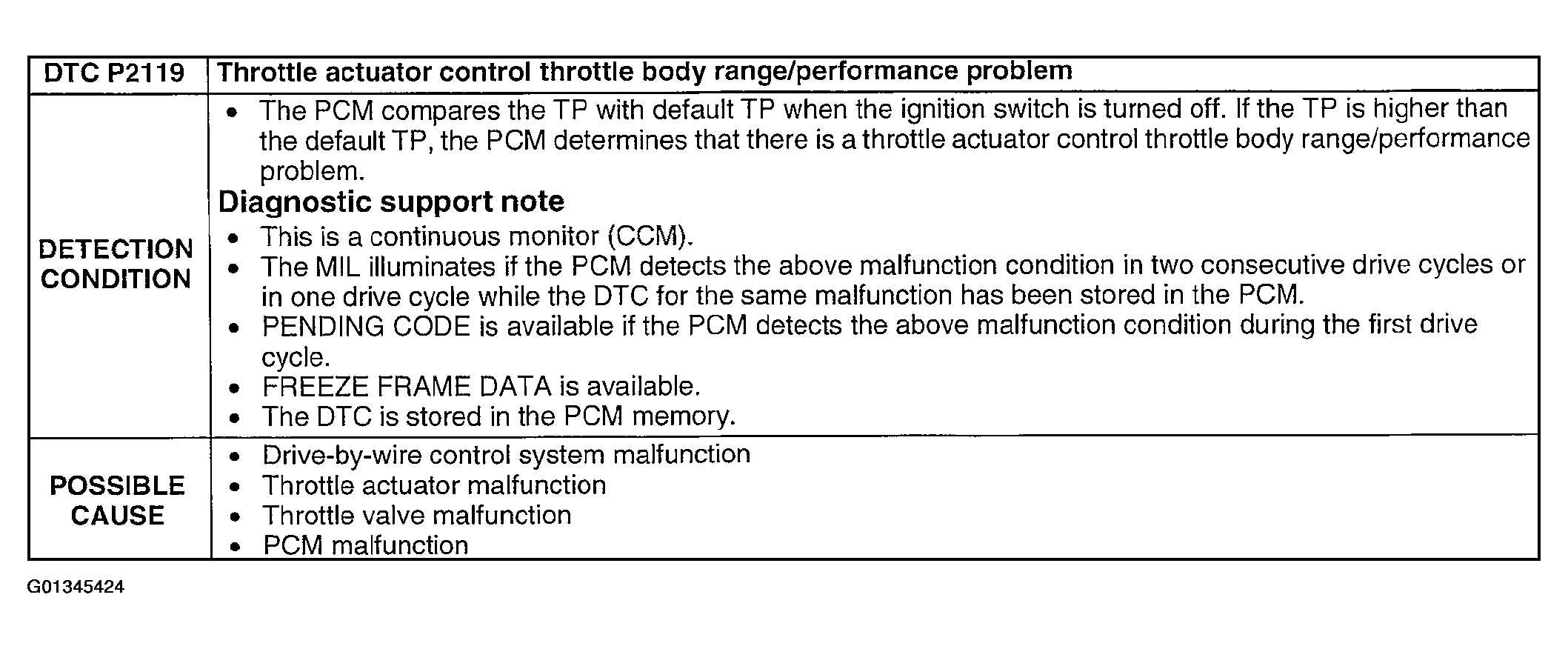 | DTC P2119 | Throttle actuator control throttle body range/performance problem |
|---|---|
| DETECTION CONDITION | • The PCM compares the TP with default TP when the ignition switch is turned off. If the TP is higher than the default TP, the PCM determines that there is a throttle actuator control throttle body range/performance problem. **Diagnostic support note** • This is a continuous monitor (CCM). • The MIL illuminates if the PCM detects the above malfunction condition in two consecutive drive cycles or in one drive cycle while the DTC for the same malfunction has been stored in the PCM. • PENDING CODE is available if the PCM detects the above malfunction condition during the first drive cycle. • FREEZE FRAME DATA is available. • The DTC is stored in the PCM memory. |
| POSSIBLE CAUSE | • Drive-by-wire control system malfunction • Throttle actuator malfunction • Throttle valve malfunction • PCM malfunction |

G01345424